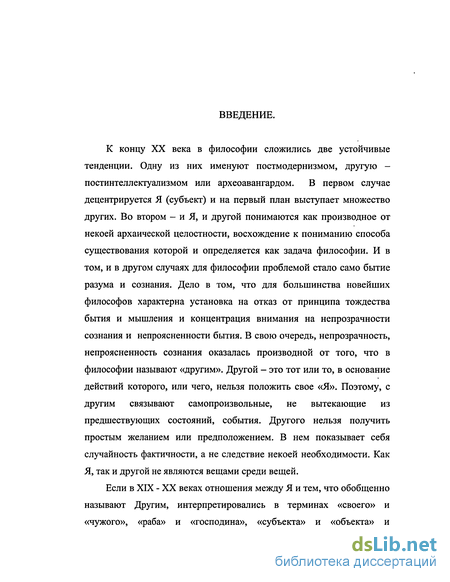 ВВЕДЕНИЕ.

К концу XX века в философии сложились две устойчивые тенденции. Одну из них именуют постмодернизмом, другую – постинтеллектуализмом или археоавангардом. В первом случае децентрируется Я (субъект) и на первый план выступает множество других. Во втором – и Я, и другой понимаются как производное от некоей архаической целостности, восхождение к пониманию способа существования которой и определяется как задача философии. И в том, и в другом случаях для философии проблемой стало само бытие разума и сознания. Дело в том, что для большинства новейших философов характерна установка на отказ от принципа тождества бытия и мышления и концентрация внимания на непрозрачности сознания и непроясненности бытия. В свою очередь, непрозрачность, непроясненность сознания оказалась производной от того, что в философии называют «другим». Другой – это тот или то, в основание действий которого, или чего, нельзя положить свое «Я». Поэтому, с другим связывают самопроизвольные, не вытекающие из предшествующих состояний, события. Другого нельзя получить простым желанием или предположением. В нем показывает себя случайность фактичности, а не следствие некоей необходимости. Как Я, так и другой не являются вещами среди вещей.

Если в XIX - XX веках отношения между Я и тем, что обобщенно называют Другим, интерпретировались в терминах «своего» и «чужого», «раба» и «господина», «субъекта» и «объекта» и

dsLib.net
библиотека диссертаций